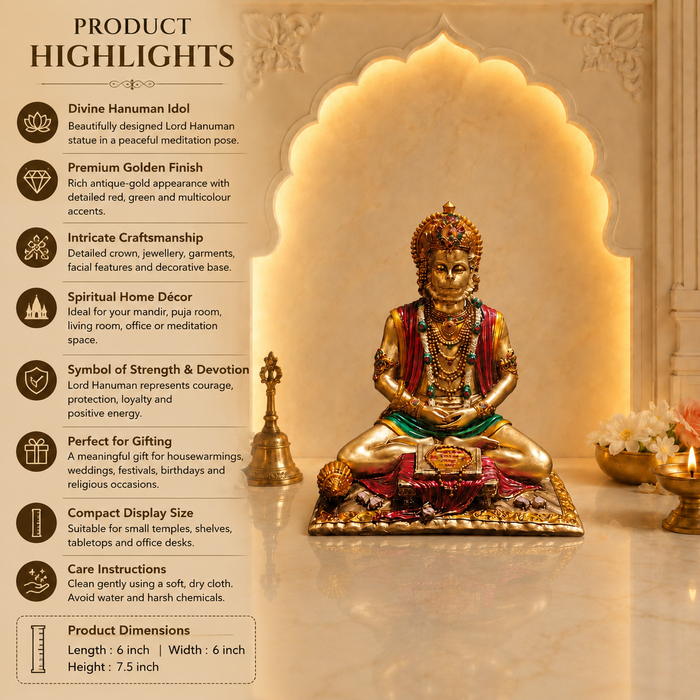 PRODUCT
HIGHLIGHTS

Divine Hanuman Idol
Beautifully designed Lord Hanuman statue in a peaceful meditation pose.

Premium Golden Finish
Rich antique-gold appearance with detailed red, green and multicolour accents.

Intricate Craftsmanship
Detailed crown, jewellery, garments, facial features and decorative base.

Spiritual Home Décor
Ideal for your mandir, puja room, living room, office or meditation space.

Symbol of Strength & Devotion
Lord Hanuman represents courage, protection, loyalty and positive energy.

Perfect for Gifting
A meaningful gift for housewarmings, weddings, festivals, birthdays and religious occasions.

Compact Display Size
Suitable for small temples, shelves, tabletops and office desks.

Care Instructions
Clean gently using a soft, dry cloth. Avoid water and harsh chemicals.

Product Dimensions
Length : 6 inch | Width : 6 inch
Height : 7.5 inch